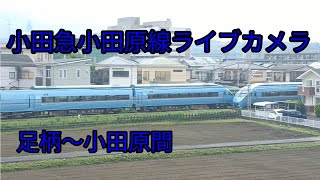 小田急小田原線ライブカメラ

足柄～小田原間